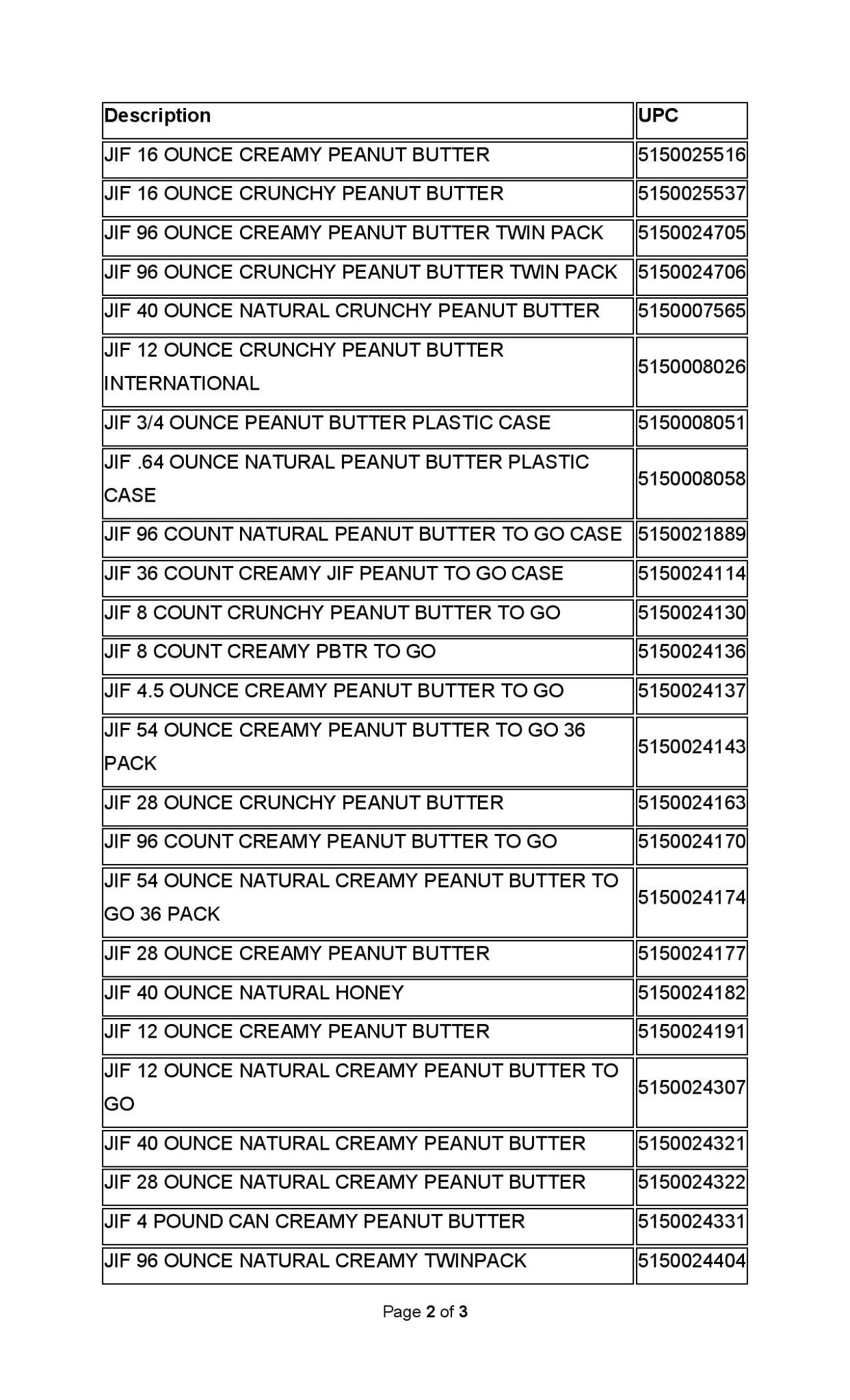 | Description | UPC |
|---|---|
| JIF 16 OUNCE CREAMY PEANUT BUTTER | 5150025516 |
| JIF 16 OUNCE CRUNCHY PEANUT BUTTER | 5150025537 |
| JIF 96 OUNCE CREAMY PEANUT BUTTER TWIN PACK | 5150024705 |
| JIF 96 OUNCE CRUNCHY PEANUT BUTTER TWIN PACK | 5150024706 |
| JIF 40 OUNCE NATURAL CRUNCHY PEANUT BUTTER | 5150007565 |
| JIF 12 OUNCE CRUNCHY PEANUT BUTTER INTERNATIONAL | 5150008026 |
| JIF 3/4 OUNCE PEANUT BUTTER PLASTIC CASE | 5150008051 |
| JIF .64 OUNCE NATURAL PEANUT BUTTER PLASTIC CASE | 5150008058 |
| JIF 96 COUNT NATURAL PEANUT BUTTER TO GO CASE | 5150021889 |
| JIF 36 COUNT CREAMY JIF PEANUT TO GO CASE | 5150024114 |
| JIF 8 COUNT CRUNCHY PEANUT BUTTER TO GO | 5150024130 |
| JIF 8 COUNT CREAMY PBTR TO GO | 5150024136 |
| JIF 4.5 OUNCE CREAMY PEANUT BUTTER TO GO | 5150024137 |
| JIF 54 OUNCE CREAMY PEANUT BUTTER TO GO 36 PACK | 5150024143 |
| JIF 28 OUNCE CRUNCHY PEANUT BUTTER | 5150024163 |
| JIF 96 COUNT CREAMY PEANUT BUTTER TO GO | 5150024170 |
| JIF 54 OUNCE NATURAL CREAMY PEANUT BUTTER TO GO 36 PACK | 5150024174 |
| JIF 28 OUNCE CREAMY PEANUT BUTTER | 5150024177 |
| JIF 40 OUNCE NATURAL HONEY | 5150024182 |
| JIF 12 OUNCE CREAMY PEANUT BUTTER | 5150024191 |
| JIF 12 OUNCE NATURAL CREAMY PEANUT BUTTER TO GO | 5150024307 |
| JIF 40 OUNCE NATURAL CREAMY PEANUT BUTTER | 5150024321 |
| JIF 28 OUNCE NATURAL CREAMY PEANUT BUTTER | 5150024322 |
| JIF 4 POUND CAN CREAMY PEANUT BUTTER | 5150024331 |
| JIF 96 OUNCE NATURAL CREAMY TWINPACK | 5150024404 |

Page 2 of 3